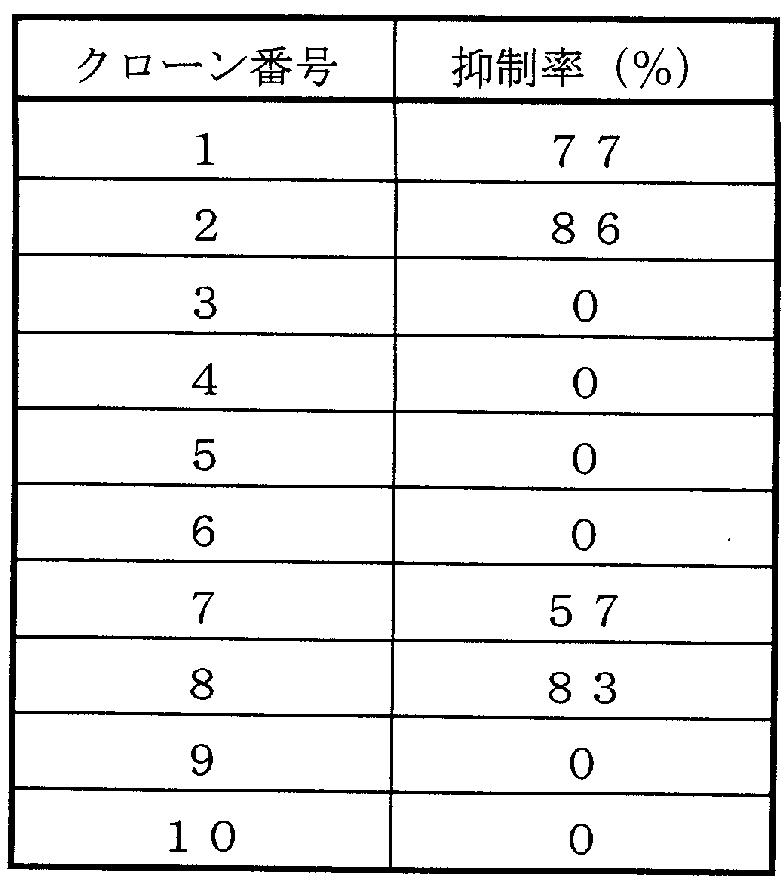 | クローン番号 | 抑制率（%） |
|---|---|
| 1 | 77 |
| 2 | 86 |
| 3 | 0 |
| 4 | 0 |
| 5 | 0 |
| 6 | 0 |
| 7 | 57 |
| 8 | 83 |
| 9 | 0 |
| 10 | 0 |